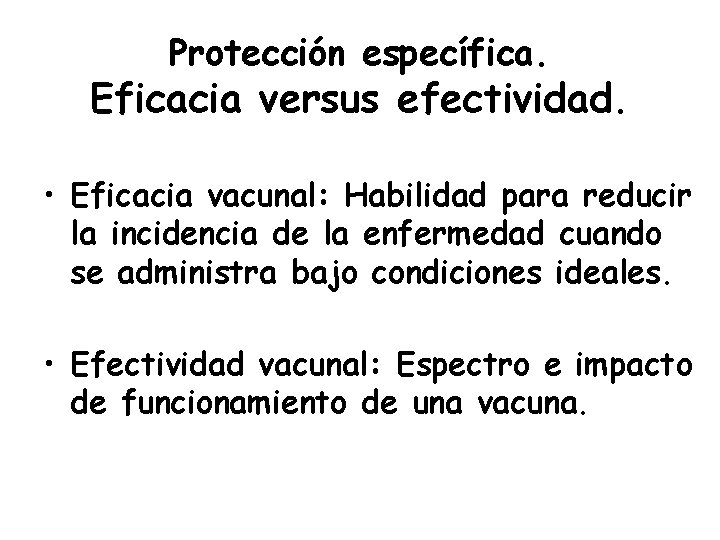 Protección específica.
Eficacia versus efectividad.

• Eficacia vacunal: Habilidad para reducir la incidencia de la enfermedad cuando se administra bajo condiciones ideales.

• Efectividad vacunal: Espectro e impacto de funcionamiento de una vacuna.